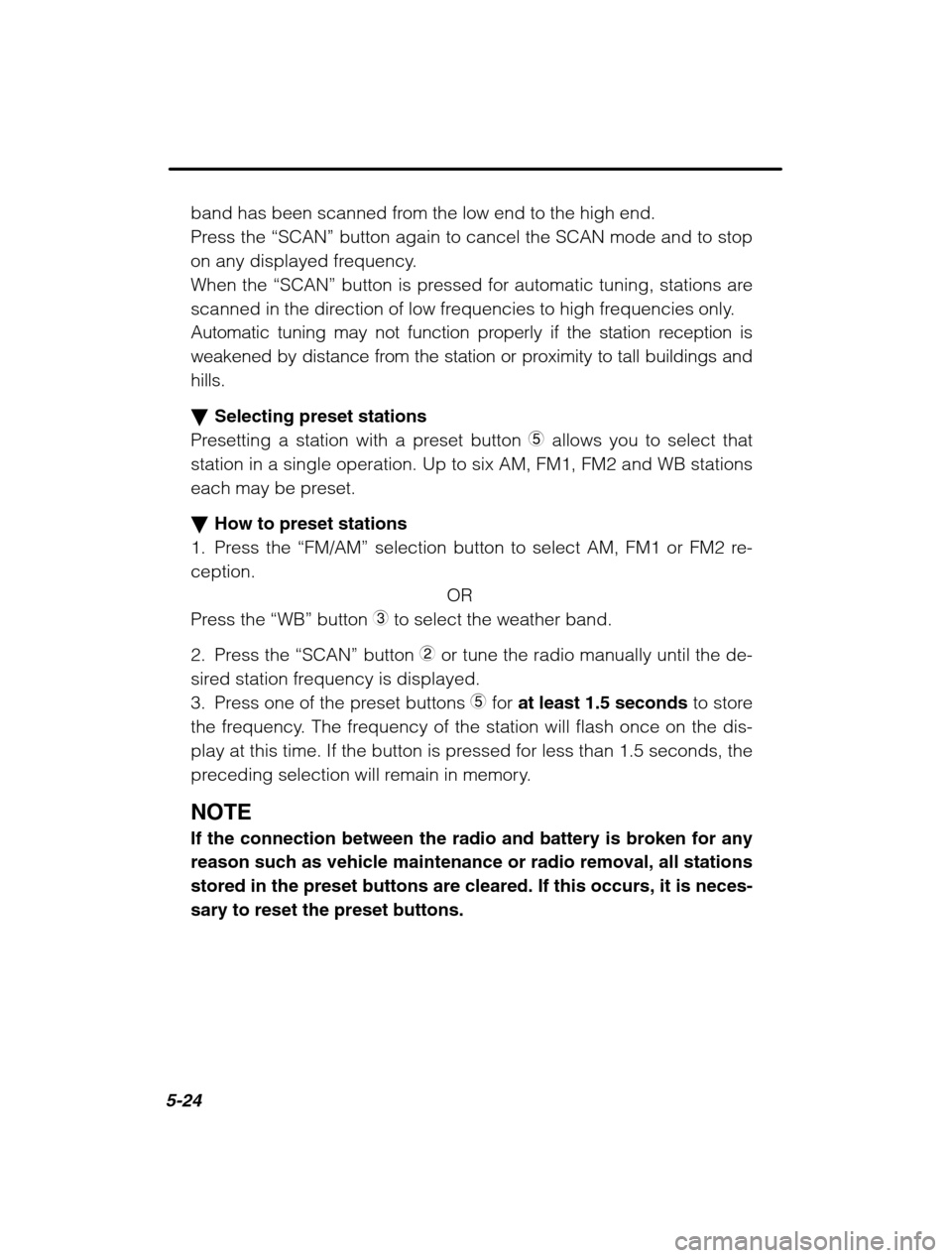 band has been scanned from the low end to the high end.
Press the “SCAN” button again to cancel the SCAN mode and to stop on any displayed frequency.
When the “SCAN” button is pressed for automatic tuning, stations are scanned in the direction of low frequencies to high frequencies only.
Automatic tuning may not function properly if the station reception is weakened by distance from the station or proximity to tall buildings and hills.

▼ Selecting preset stations
Presetting a station with a preset button ⑤ allows you to select that station in a single operation. Up to six AM, FM1, FM2 and WB stations each may be preset.

▼ How to preset stations
1. Press the “FM/AM” selection button to select AM, FM1 or FM2 reception.
OR
Press the “WB” button ③ to select the weather band.

2. Press the “SCAN” button ② or tune the radio manually until the desired station frequency is displayed.
3. Press one of the preset buttons ⑤ for at least 1.5 seconds to store the frequency. The frequency of the station will flash once on the display at this time. If the button is pressed for less than 1.5 seconds, the preceding selection will remain in memory.

NOTE
If the connection between the radio and battery is broken for any reason such as vehicle maintenance or radio removal, all stations stored in the preset buttons are cleared. If this occurs, it is necessary to reset the preset buttons.

5-24

carmanualsonline.info